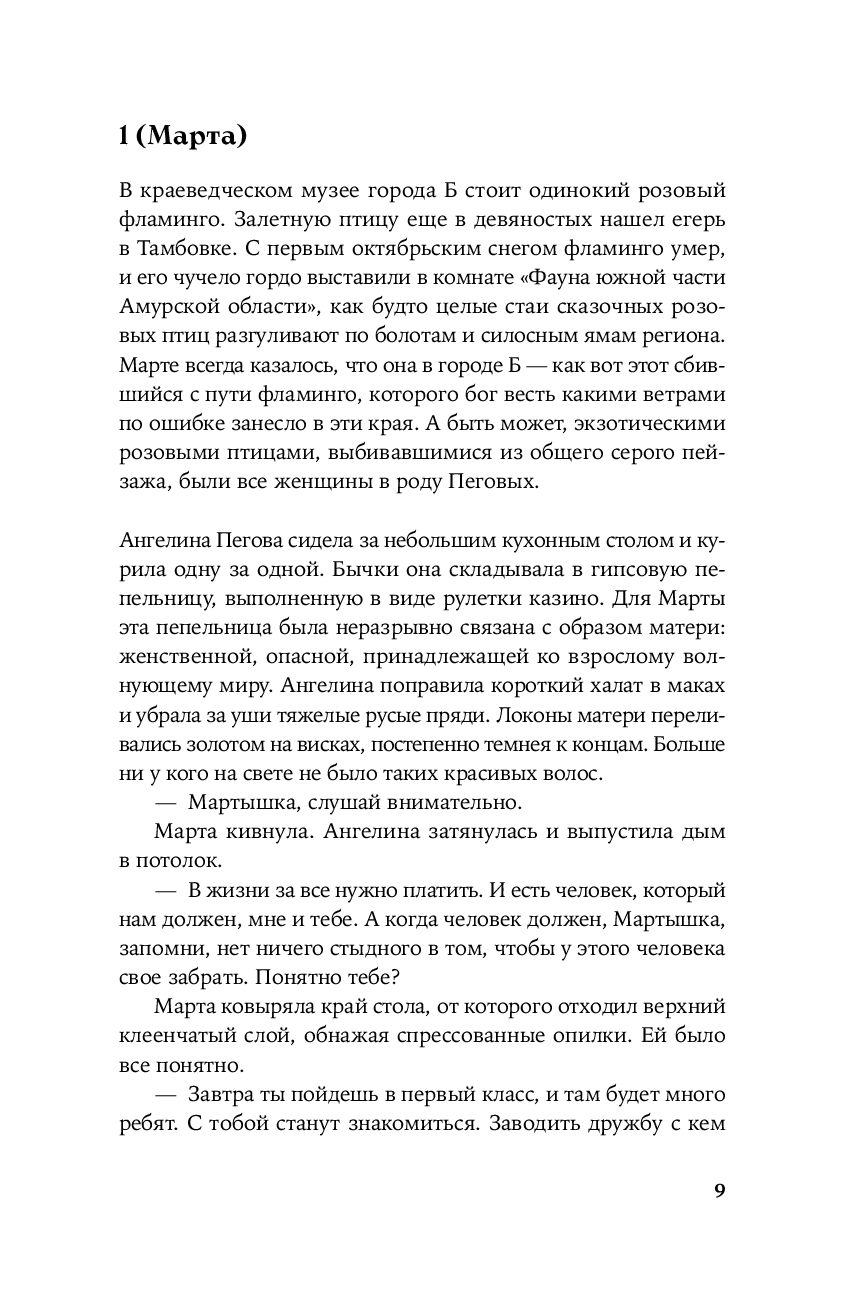 1 (Марта)

В краеведческом музее города Б стоит одинокий розовый фламинго. Залетную птицу еще в девяностых нашел егерь в Тамбовке. С первым октябрьским снегом фламинго умер, и его чучело гордо выставили в комнате «Фауна южной части Амурской области», как будто целые стаи сказочных розовых птиц разгуливают по болотам и силосным ямам региона. Марте всегда казалось, что она в городе Б — как вот этот сбившийся с пути фламинго, которого бог весть какими ветрами по ошибке занесло в эти края. А быть может, экзотическими розовыми птицами, выбивавшимися из общего серого пейзажа, были все женщины в роду Пеговых.

Ангелина Пегова сидела за небольшим кухонным столом и курила одну за одной. Бычки она складывала в гипсовую пепельницу, выполненную в виде рулетки казино. Для Марты эта пепельница была неразрывно связана с образом матери: женственной, опасной, принадлежащей ко взрослому волнующему миру. Ангелина поправила короткий халат в маках и убрала за уши тяжелые русые пряди. Локоны матери переливались золотом на висках, постепенно темнея к концам. Больше ни у кого на свете не было таких красивых волос.

— Мартышка, слушай внимательно.

Марта кивнула. Ангелина затянулась и выпустила дым в потолок.

— В жизни за все нужно платить. И есть человек, который нам должен, мне и тебе. А когда человек должен, Мартышка, запомни, нет ничего стыдного в том, чтобы у этого человека свое забрать. Понятно тебе?

Марта ковыряла край стола, от которого отходил верхний клеенчатый слой, обнажая спрессованные опилки. Ей было все понятно.

— Завтра ты пойдешь в первый класс, и там будет много ребят. С тобой станут знакомиться. Заводить дружбу с кем

9